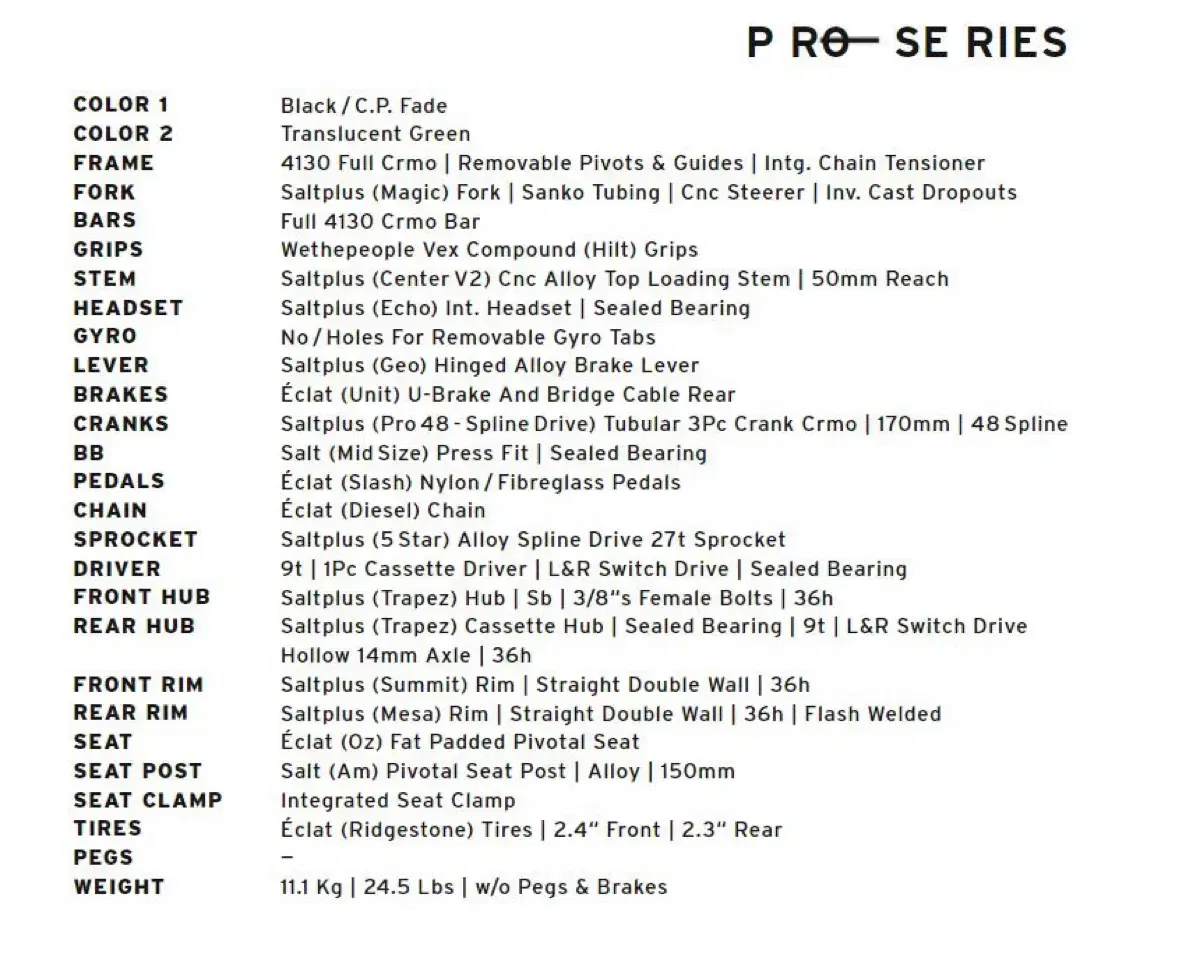 P RO— SE RIES

| | |
|---|---|
| COLOR 1 | Black / C.P. Fade |
| COLOR 2 | Translucent Green |
| FRAME | 4130 Full Crmo \| Removable Pivots & Guides \| Intg. Chain Tensioner |
| FORK | Saltplus (Magic) Fork \| Sanko Tubing \| Cnc Steerer \| Inv. Cast Dropouts |
| BARS | Full 4130 Crmo Bar |
| GRIPS | Wethepeople Vex Compound (Hilt) Grips |
| STEM | Saltplus (Center V2) Cnc Alloy Top Loading Stem \| 50mm Reach |
| HEADSET | Saltplus (Echo) Int. Headset \| Sealed Bearing |
| GYRO | No / Holes For Removable Gyro Tabs |
| LEVER | Saltplus (Geo) Hinged Alloy Brake Lever |
| BRAKES | Éclat (Unit) U-Brake And Bridge Cable Rear |
| CRANKS | Saltplus (Pro 48 - Spline Drive) Tubular 3Pc Crank Crmo \| 170mm \| 48 Spline |
| BB | Salt (Mid Size) Press Fit \| Sealed Bearing |
| PEDALS | Éclat (Slash) Nylon / Fibreglass Pedals |
| CHAIN | Éclat (Diesel) Chain |
| SPROCKET | Saltplus (5 Star) Alloy Spline Drive 27t Sprocket |
| DRIVER | 9t \| 1Pc Cassette Driver \| L&R Switch Drive \| Sealed Bearing |
| FRONT HUB | Saltplus (Trapez) Hub \| Sb \| 3/8"s Female Bolts \| 36h |
| REAR HUB | Saltplus (Trapez) Cassette Hub \| Sealed Bearing \| 9t \| L&R Switch Drive Hollow 14mm Axle \| 36h |
| FRONT RIM | Saltplus (Summit) Rim \| Straight Double Wall \| 36h |
| REAR RIM | Saltplus (Mesa) Rim \| Straight Double Wall \| 36h \| Flash Welded |
| SEAT | Éclat (Oz) Fat Padded Pivotal Seat |
| SEAT POST | Salt (Am) Pivotal Seat Post \| Alloy \| 150mm |
| SEAT CLAMP | Integrated Seat Clamp |
| TIRES | Éclat (Ridgestone) Tires \| 2.4" Front \| 2.3" Rear |
| PEGS | – |
| WEIGHT | 11.1 Kg \| 24.5 Lbs \| w/o Pegs & Brakes |